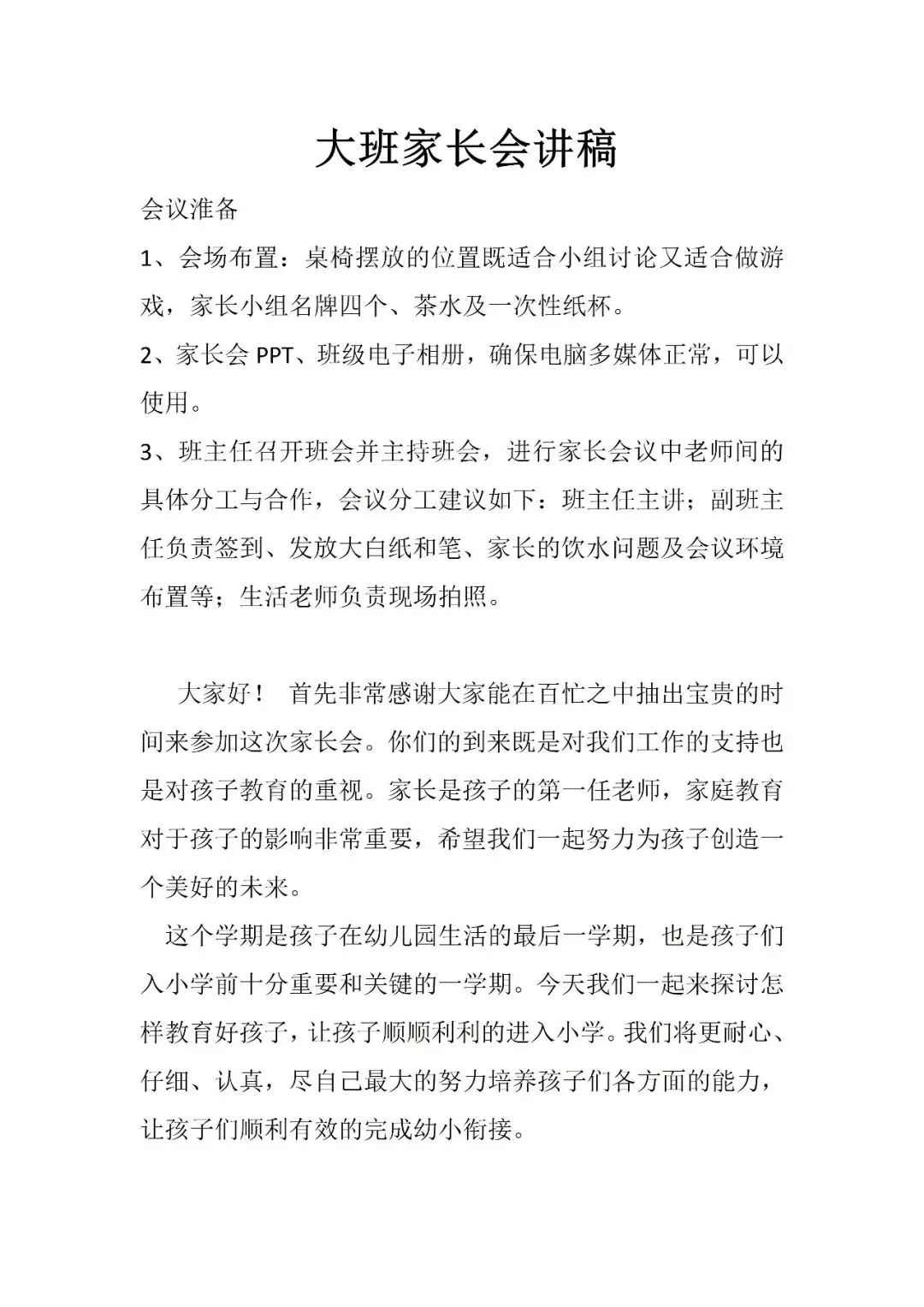 大班家长会讲稿

会议准备

1、会场布置：桌椅摆放的位置既适合小组讨论又适合做游戏，家长小组名牌四个、茶水及一次性纸杯。

2、家长会 PPT、班级电子相册，确保电脑多媒体正常，可以使用。

3、班主任召开班会并主持班会，进行家长会议中老师间的具体分工与合作，会议分工建议如下：班主任主讲；副班主任负责签到、发放大白纸和笔、家长的饮水问题及会议环境布置等；生活老师负责现场拍照。

大家好！ 首先非常感谢大家能在百忙之中抽出宝贵的时间来参加这次家长会。你们的到来既是对我们工作的支持也是对孩子教育的重视。家长是孩子的第一任老师，家庭教育对于孩子的影响非常重要，希望我们一起努力为孩子创造一个美好的未来。

这个学期是孩子在幼儿园生活的最后一学期，也是孩子们入小学前十分重要和关键的一学期。今天我们一起来探讨怎样教育好孩子，让孩子顺顺利利的进入小学。我们将更耐心、仔细、认真，尽自己最大的努力培养孩子们各方面的能力，让孩子们顺利有效的完成幼小衔接。